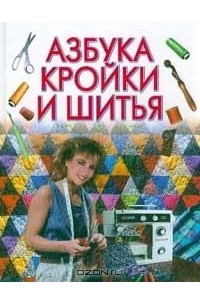 АЗБУКА КРОЙКИ И ШИТЬЯ

OZON.ru